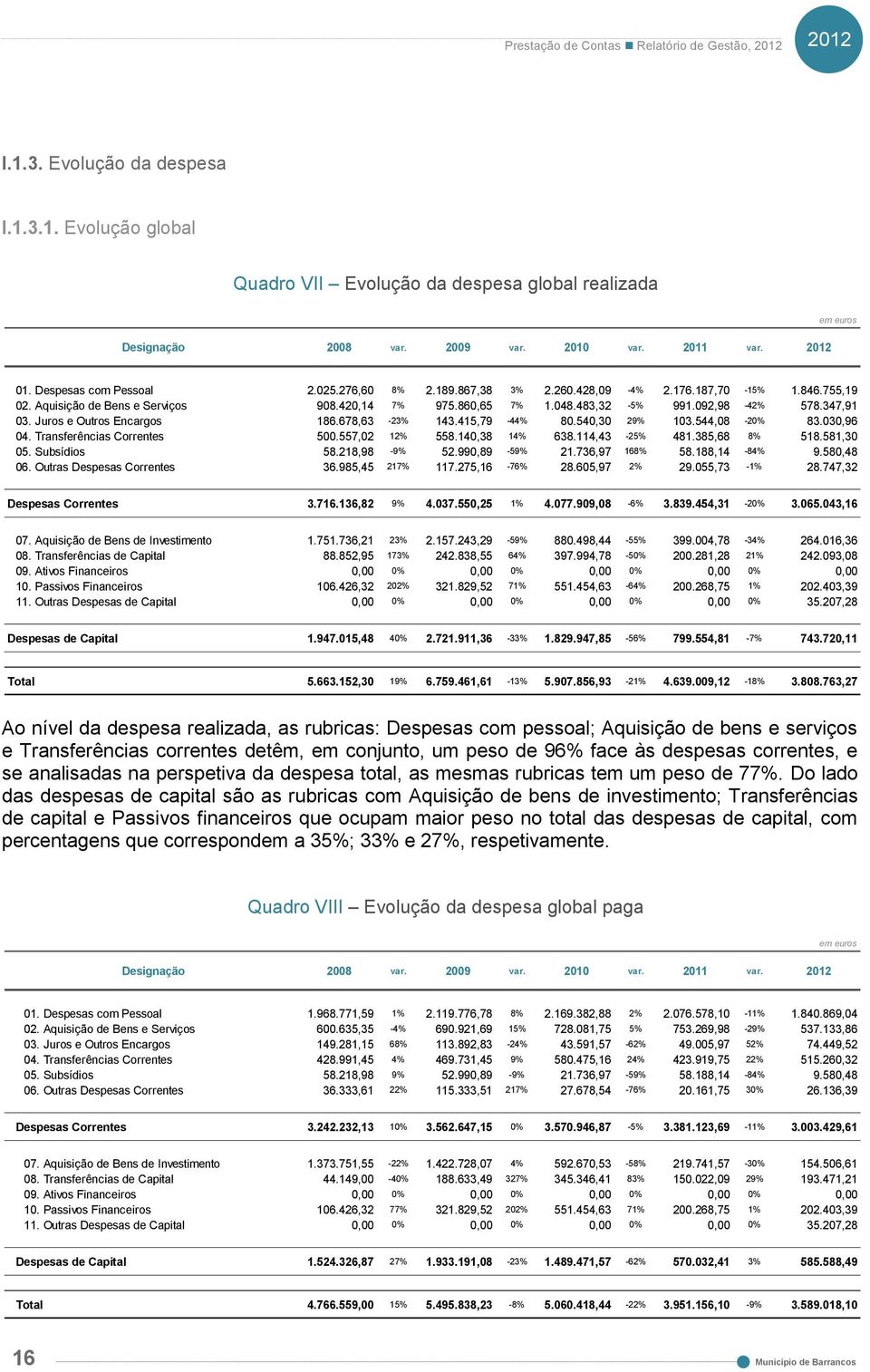 Prestação de Contas ■ Relatório de Gestão, 2012

2012

I.1.3. Evolução da despesa

I.1.3.1. Evolução global

Quadro VII – Evolução da despesa global realizada

em euros

| Designação | 2008 | var. | 2009 | var. | 2010 | var. | 2011 | var. | 2012 |
|---|---|---|---|---|---|---|---|---|---|
| 01. Despesas com Pessoal | 2.025.276,60 | 8% | 2.189.867,38 | 3% | 2.260.428,09 | -4% | 2.176.187,70 | -15% | 1.846.755,19 |
| 02. Aquisição de Bens e Serviços | 908.420,14 | 7% | 975.860,65 | 7% | 1.048.483,32 | -5% | 991.092,98 | -42% | 578.347,91 |
| 03. Juros e Outros Encargos | 186.678,63 | -23% | 143.415,79 | -44% | 80.540,30 | 29% | 103.544,08 | -20% | 83.030,96 |
| 04. Transferências Correntes | 500.557,02 | 12% | 558.140,38 | 14% | 638.114,43 | -25% | 481.385,68 | 8% | 518.581,30 |
| 05. Subsídios | 58.218,98 | -9% | 52.990,89 | -59% | 21.736,97 | 168% | 58.188,14 | -84% | 9.580,48 |
| 06. Outras Despesas Correntes | 36.985,45 | 217% | 117.275,16 | -76% | 28.605,97 | 2% | 29.055,73 | -1% | 28.747,32 |
| Despesas Correntes | 3.716.136,82 | 9% | 4.037.550,25 | 1% | 4.077.909,08 | -6% | 3.839.454,31 | -20% | 3.065.043,16 |
| 07. Aquisição de Bens de Investimento | 1.751.736,21 | 23% | 2.157.243,29 | -59% | 880.498,44 | -55% | 399.004,78 | -34% | 264.016,36 |
| 08. Transferências de Capital | 88.852,95 | 173% | 242.838,55 | 64% | 397.994,78 | -50% | 200.281,28 | 21% | 242.093,08 |
| 09. Ativos Financeiros | 0,00 | 0% | 0,00 | 0% | 0,00 | 0% | 0,00 | 0% | 0,00 |
| 10. Passivos Financeiros | 106.426,32 | 202% | 321.829,52 | 71% | 551.454,63 | -64% | 200.268,75 | 1% | 202.403,39 |
| 11. Outras Despesas de Capital | 0,00 | 0% | 0,00 | 0% | 0,00 | 0% | 0,00 | 0% | 35.207,28 |
| Despesas de Capital | 1.947.015,48 | 40% | 2.721.911,36 | -33% | 1.829.947,85 | -56% | 799.554,81 | -7% | 743.720,11 |
| Total | 5.663.152,30 | 19% | 6.759.461,61 | -13% | 5.907.856,93 | -21% | 4.639.009,12 | -18% | 3.808.763,27 |

Ao nível da despesa realizada, as rubricas: Despesas com pessoal; Aquisição de bens e serviços e Transferências correntes detêm, em conjunto, um peso de 96% face às despesas correntes, e se analisadas na perspetiva da despesa total, as mesmas rubricas tem um peso de 77%. Do lado das despesas de capital são as rubricas com Aquisição de bens de investimento; Transferências de capital e Passivos financeiros que ocupam maior peso no total das despesas de capital, com percentagens que correspondem a 35%; 33% e 27%, respetivamente.

Quadro VIII – Evolução da despesa global paga

em euros

| Designação | 2008 | var. | 2009 | var. | 2010 | var. | 2011 | var. | 2012 |
|---|---|---|---|---|---|---|---|---|---|
| 01. Despesas com Pessoal | 1.968.771,59 | 1% | 2.119.776,78 | 8% | 2.169.382,88 | 2% | 2.076.578,10 | -11% | 1.840.869,04 |
| 02. Aquisição de Bens e Serviços | 600.635,35 | -4% | 690.921,69 | 15% | 728.081,75 | 5% | 753.269,98 | -29% | 537.133,86 |
| 03. Juros e Outros Encargos | 149.281,15 | 68% | 113.892,83 | -24% | 43.591,57 | -62% | 49.005,97 | 52% | 74.449,52 |
| 04. Transferências Correntes | 428.991,45 | 4% | 469.731,45 | 9% | 580.475,16 | 24% | 423.919,75 | 22% | 515.260,32 |
| 05. Subsídios | 58.218,98 | 9% | 52.990,89 | -9% | 21.736,97 | -59% | 58.188,14 | -84% | 9.580,48 |
| 06. Outras Despesas Correntes | 36.333,61 | 22% | 115.333,51 | 217% | 27.678,54 | -76% | 20.161,75 | 30% | 26.136,39 |
| Despesas Correntes | 3.242.232,13 | 10% | 3.562.647,15 | 0% | 3.570.946,87 | -5% | 3.381.123,69 | -11% | 3.003.429,61 |
| 07. Aquisição de Bens de Investimento | 1.373.751,55 | -22% | 1.422.728,07 | 4% | 592.670,53 | -58% | 219.741,57 | -30% | 154.506,61 |
| 08. Transferências de Capital | 44.149,00 | -40% | 188.633,49 | 327% | 345.346,41 | 83% | 150.022,09 | 29% | 193.471,21 |
| 09. Ativos Financeiros | 0,00 | 0% | 0,00 | 0% | 0,00 | 0% | 0,00 | 0% | 0,00 |
| 10. Passivos Financeiros | 106.426,32 | 77% | 321.829,52 | 202% | 551.454,63 | 71% | 200.268,75 | 1% | 202.403,39 |
| 11. Outras Despesas de Capital | 0,00 | 0% | 0,00 | 0% | 0,00 | 0% | 0,00 | 0% | 35.207,28 |
| Despesas de Capital | 1.524.326,87 | 27% | 1.933.191,08 | -23% | 1.489.471,57 | -62% | 570.032,41 | 3% | 585.588,49 |
| Total | 4.766.559,00 | 15% | 5.495.838,23 | -8% | 5.060.418,44 | -22% | 3.951.156,10 | -9% | 3.589.018,10 |

16

Município de Barrancos